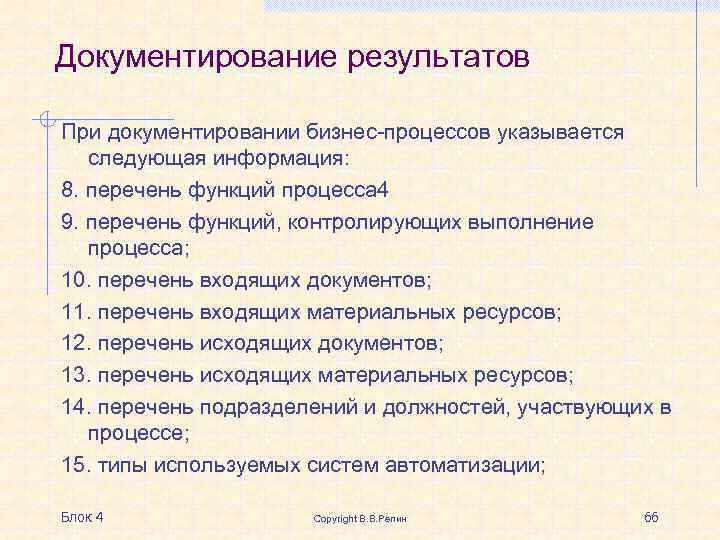 Документирование результатов

При документировании бизнес-процессов указывается следующая информация:

8. перечень функций процесса4

9. перечень функций, контролирующих выполнение процесса;

10. перечень входящих документов;

11. перечень входящих материальных ресурсов;

12. перечень исходящих документов;

13. перечень исходящих материальных ресурсов;

14. перечень подразделений и должностей, участвующих в процессе;

15. типы используемых систем автоматизации;

Блок 4

Copyright В.В.Репин

66